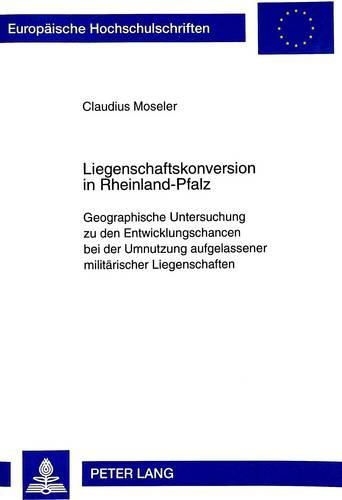 Europäische Hochschulschriften

Claudius Moseler

Liegenschaftskonversion in Rheinland-Pfalz

Geographische Untersuchung zu den Entwicklungschancen bei der Umnutzung aufgelassener militärischer Liegenschaften

PETER LANG